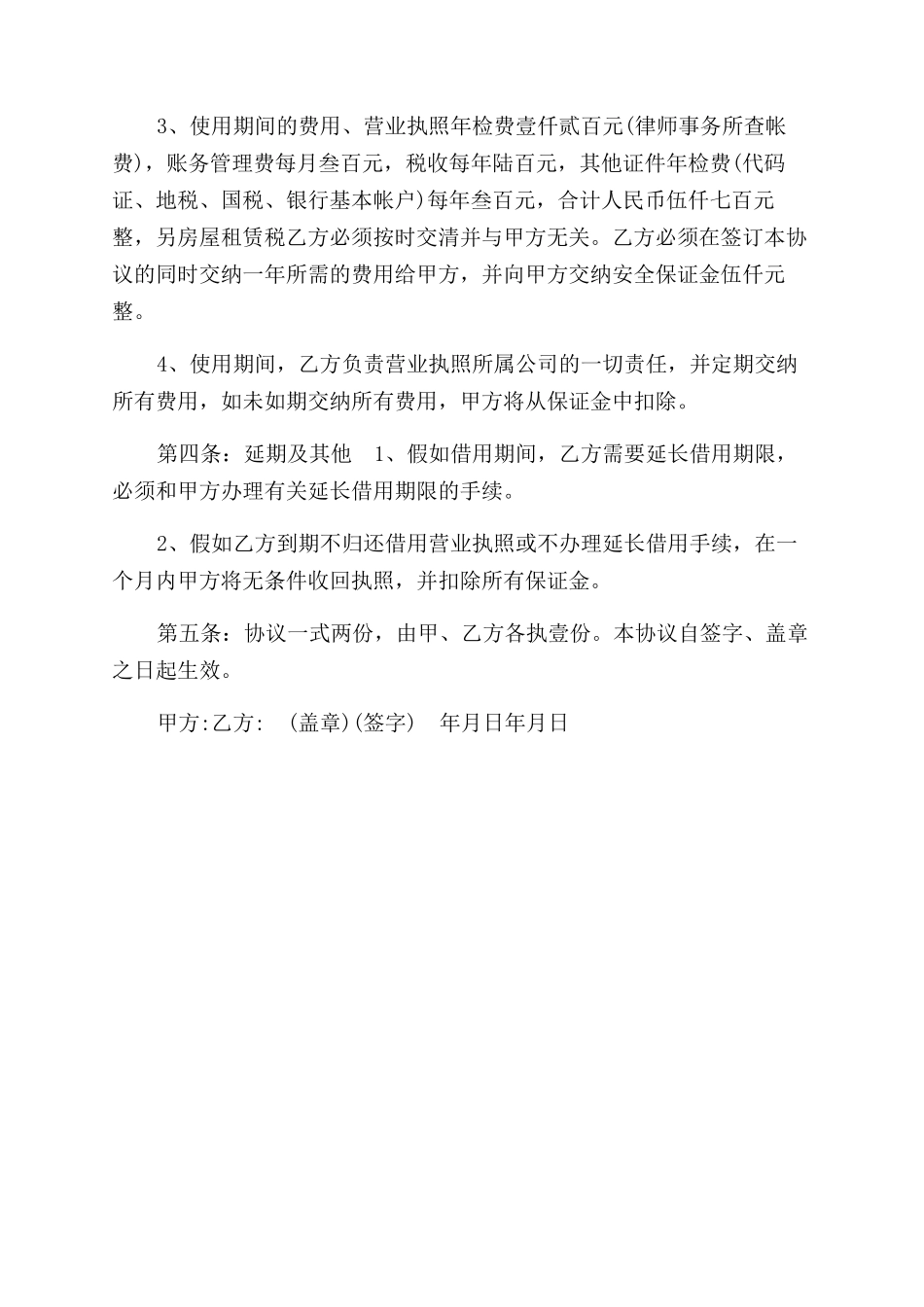 3、使用期间的费用、营业执照年检费壹仟贰百元(律师事务所查帐费)，账务管理费每月叁百元，税收每年陆百元，其他证件年检费(代码证、地税、国税、银行基本帐户)每年叁百元，合计人民币伍仟七百元整，另房屋租赁税乙方必须按时交清并与甲方无关。乙方必须在签订本协议的同时交纳一年所需的费用给甲方，并向甲方交纳安全保证金伍仟元整。

4、使用期间，乙方负责营业执照所属公司的一切责任，并定期交纳所有费用，如未如期交纳所有费用，甲方将从保证金中扣除。

第四条：延期及其他　1、假如借用期间，乙方需要延长借用期限，必须和甲方办理有关延长借用期限的手续。

2、假如乙方到期不归还借用营业执照或不办理延长借用手续，在一个月内甲方将无条件收回执照，并扣除所有保证金。

第五条：协议一式两份，由甲、乙方各执壹份。本协议自签字、盖章之日起生效。

甲方:乙方:　(盖章)(签字)　年月日年月日